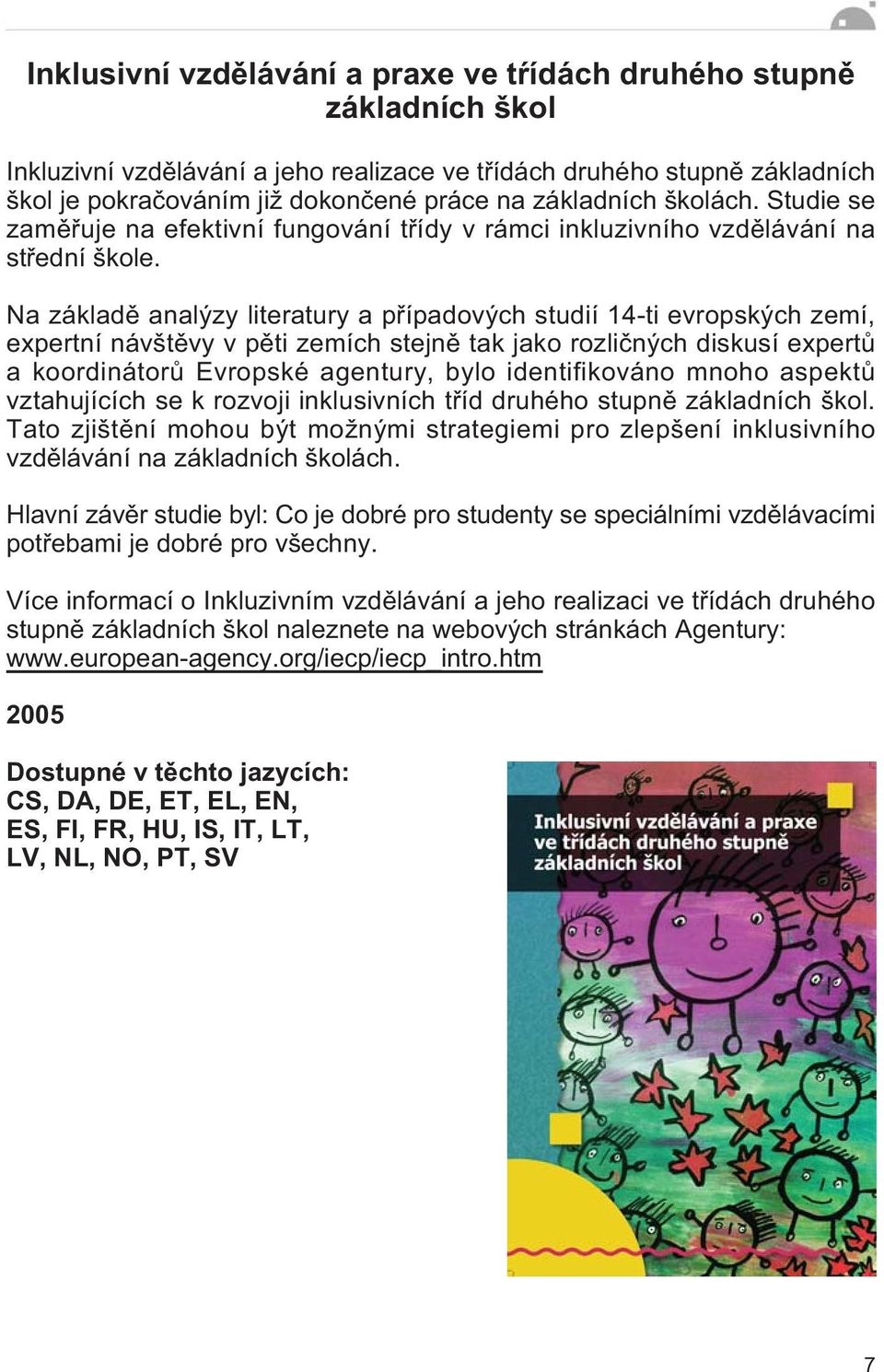 Inklusivní vzdělávání a praxe ve třídách druhého stupně základních škol

Inkluzivní vzdělávání a jeho realizace ve třídách druhého stupně základních škol je pokračováním již dokončené práce na základních školách. Studie se zaměřuje na efektivní fungování třídy v rámci inkluzivního vzdělávání na střední škole.

Na základě analýzy literatury a případových studií 14-ti evropských zemí, expertní návštěvy v pěti zemích stejně tak jako rozličných diskusí expertů a koordinátorů Evropské agentury, bylo identifikováno mnoho aspektů vztahujících se k rozvoji inklusivních tříd druhého stupně základních škol. Tato zjištění mohou být možnými strategiemi pro zlepšení inklusivního vzdělávání na základních školách.

Hlavní závěr studie byl: Co je dobré pro studenty se speciálními vzdělávacími potřebami je dobré pro všechny.

Více informací o Inkluzivním vzdělávání a jeho realizaci ve třídách druhého stupně základních škol naleznete na webových stránkách Agentury: www.european-agency.org/iecp/iecp_intro.htm

2005

Dostupné v těchto jazycích:
CS, DA, DE, ET, EL, EN, ES, FI, FR, HU, IS, IT, LT, LV, NL, NO, PT, SV

Inklusivní vzdělávání a praxe ve třídách druhého stupně základních škol

7